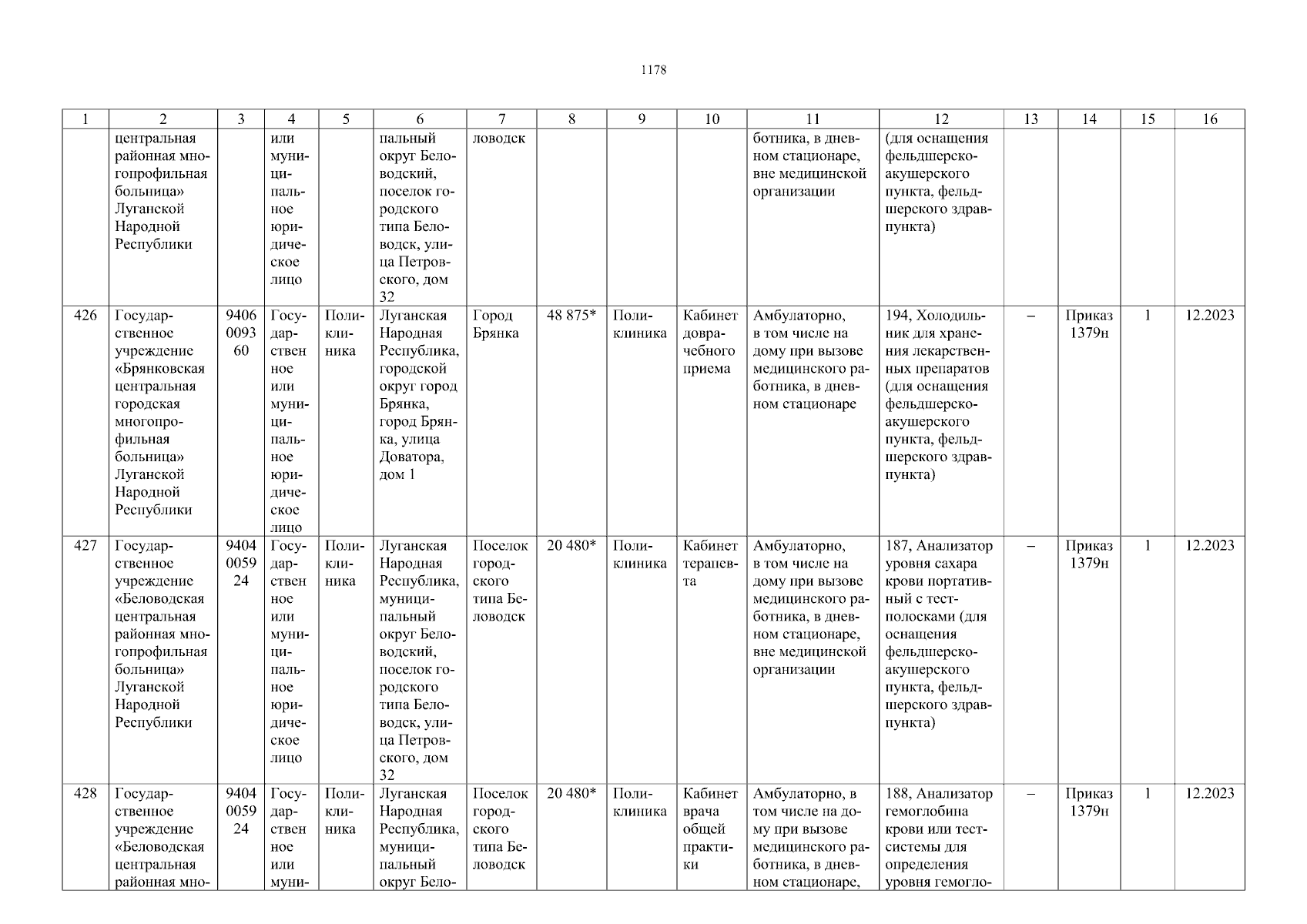 1178

| 1 | 2 | 3 | 4 | 5 | 6 | 7 | 8 | 9 | 10 | 11 | 12 | 13 | 14 | 15 | 16 |
|---|---|---|---|---|---|---|---|---|---|---|---|---|---|---|---|
| | центральная районная многопрофильная больница» Луганской Народной Республики | | или муниципальное юридическое лицо | | пальный округ Беловодский, поселок городского типа Беловодск, улица Петровского, дом 32 | ловодск | | | | ботника, в дневном стационаре, вне медицинской организации | (для оснащения фельдшерско-акушерского пункта, фельдшерского здравпункта) | | | | |
| 426 | Государственное учреждение «Брянковская центральная городская многопрофильная больница» Луганской Народной Республики | 9406009360 | Государственное или муниципальное юридическое лицо | Поликлиника | Луганская Народная Республика, городской округ город Брянка, город Брянка, улица Доватора, дом 1 | Город Брянка | 48 875* | Поликлиника | Кабинет доврачебного приема | Амбулаторно, в том числе на дому при вызове медицинского работника, в дневном стационаре | 194, Холодильник для хранения лекарственных препаратов (для оснащения фельдшерско-акушерского пункта, фельдшерского здравпункта) | – | Приказ 1379н | 1 | 12.2023 |
| 427 | Государственное учреждение «Беловодская центральная районная многопрофильная больница» Луганской Народной Республики | 9404005924 | Государственное или муниципальное юридическое лицо | Поликлиника | Луганская Народная Республика, муниципальный округ Беловодский, поселок городского типа Беловодск, улица Петровского, дом 32 | Поселок городского типа Беловодск | 20 480* | Поликлиника | Кабинет терапевта | Амбулаторно, в том числе на дому при вызове медицинского работника, в дневном стационаре, вне медицинской организации | 187, Анализатор уровня сахара крови портативный с тест-полосками (для оснащения фельдшерско-акушерского пункта, фельдшерского здравпункта) | – | Приказ 1379н | 1 | 12.2023 |
| 428 | Государственное учреждение «Беловодская центральная районная мно- | 9404005924 | Государственное или муни- | Поликлиника | Луганская Народная Республика, муниципальный округ Бело- | Поселок городского типа Беловодск | 20 480* | Поликлиника | Кабинет врача общей практики | Амбулаторно, в том числе на дому при вызове медицинского работника, в дневном стационаре, | 188, Анализатор гемоглобина крови или тест-системы для определения уровня гемогло- | – | Приказ 1379н | 1 | 12.2023 |